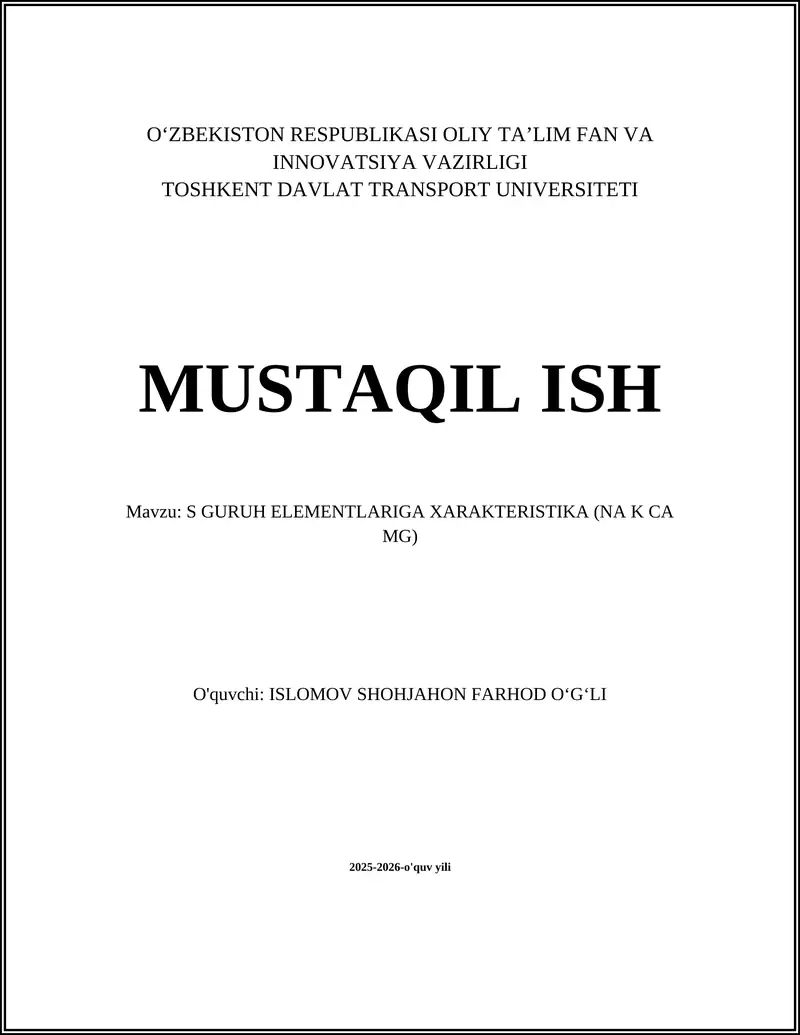 O‘ZBEKISTON RESPUBLIKASI OLIY TA’LIM FAN VA INNOVATSIYA VAZIRLIGI
TOSHKENT DAVLAT TRANSPORT UNIVERSITETI

MUSTAQIL ISH

Mavzu: S GURUH ELEMENTLARIGA XARAKTERISTIKA (NA K CA MG)

O'quvchi: ISLOMOV SHOHJAHON FARHOD O‘G‘LI

2025-2026-o'quv yili